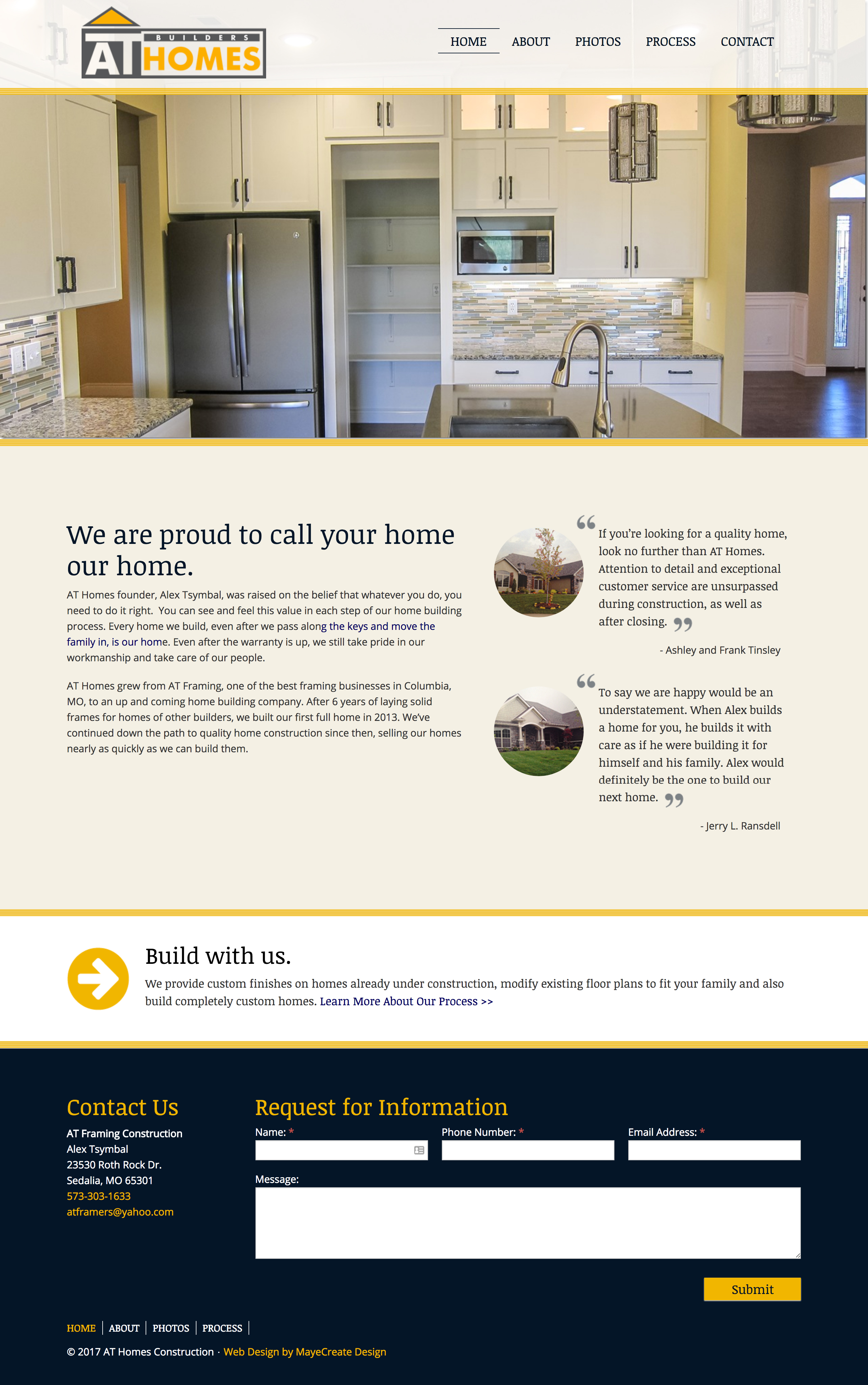 BUILDERS
AT HOMES

HOME ABOUT PHOTOS PROCESS CONTACT

We are proud to call your home our home.

AT Homes founder, Alex Tsymbal, was raised on the belief that whatever you do, you need to do it right. You can see and feel this value in each step of our home building process. Every home we build, even after we pass along the keys and move the family in, is our home. Even after the warranty is up, we still take pride in our workmanship and take care of our people.

AT Homes grew from AT Framing, one of the best framing businesses in Columbia, MO, to an up and coming home building company. After 6 years of laying solid frames for homes of other builders, we built our first full home in 2013. We've continued down the path to quality home construction since then, selling our homes nearly as quickly as we can build them.

If you're looking for a quality home, look no further than AT Homes. Attention to detail and exceptional customer service are unsurpassed during construction, as well as after closing.

- Ashley and Frank Tinsley

To say we are happy would be an understatement. When Alex builds a home for you, he builds it with care as if he were building it for himself and his family. Alex would definitely be the one to build our next home.

- Jerry L. Ransdell

Build with us.

We provide custom finishes on homes already under construction, modify existing floor plans to fit your family and also build completely custom homes. Learn More About Our Process >>

Contact Us

AT Framing Construction
Alex Tsymbal
23530 Roth Rock Dr.
Sedalia, MO 65301
573-303-1633
atframers@yahoo.com

Request for Information

Name: *
Phone Number: *
Email Address: *
Message:

Submit

HOME | ABOUT | PHOTOS | PROCESS |

© 2017 AT Homes Construction · Web Design by MayeCreate Design